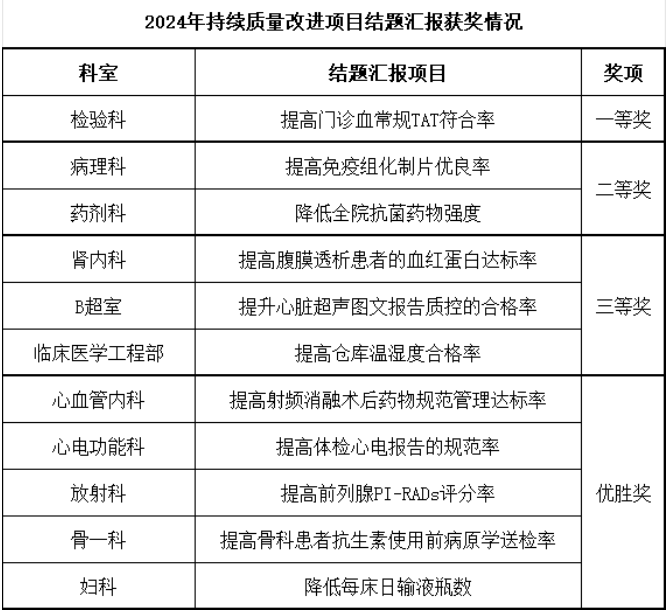 2024年持续质量改进项目结题汇报获奖情况

| 科室 | 结题汇报项目 | 奖项 |
|---|---|---|
| 检验科 | 提高门诊血常规TAT符合率 | 一等奖 |
| 病理科 | 提高免疫组化制片优良率 | 二等奖 |
| 药剂科 | 降低全院抗菌药物强度 | 二等奖 |
| 肾内科 | 提高腹膜透析患者的血红蛋白达标率 | 三等奖 |
| B超室 | 提升心脏超声图文报告质控的合格率 | 三等奖 |
| 临床医学工程部 | 提高仓库温湿度合格率 | 三等奖 |
| 心血管内科 | 提高射频消融术后药物规范管理达标率 | 优胜奖 |
| 心电功能科 | 提高体检心电报告的规范率 | 优胜奖 |
| 放射科 | 提高前列腺PI-RADs评分率 | 优胜奖 |
| 骨一科 | 提高骨科患者抗生素使用前病原学送检率 | 优胜奖 |
| 妇科 | 降低每床日输液瓶数 | 优胜奖 |